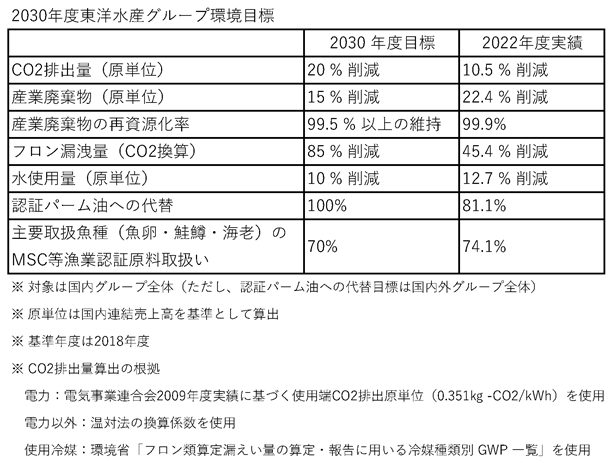 2030年度東洋水産グループ環境目標

| | 2030 年度目標 | 2022年度実績 |
|---|---|---|
| CO2排出量（原単位） | 20 % 削減 | 10.5 % 削減 |
| 産業廃棄物（原単位） | 15 % 削減 | 22.4 % 削減 |
| 産業廃棄物の再資源化率 | 99.5 % 以上の維持 | 99.9% |
| フロン漏洩量（CO2換算） | 85 % 削減 | 45.4 % 削減 |
| 水使用量（原単位） | 10 % 削減 | 12.7 % 削減 |
| 認証パーム油への代替 | 100% | 81.1% |
| 主要取扱魚種（魚卵・鮭鱒・海老）のMSC等漁業認証原料取扱い | 70% | 74.1% |

※ 対象は国内グループ全体（ただし、認証パーム油への代替目標は国内外グループ全体）

※ 原単位は国内連結売上高を基準として算出

※ 基準年度は2018年度

※ CO2排出量算出の根拠

電力：電気事業連合会2009年度実績に基づく使用端CO2排出原単位（0.351kg -CO2/kWh）を使用

電力以外：温対法の換算係数を使用

使用冷媒：環境省「フロン類算定漏えい量の算定・報告に用いる冷媒種類別 GWP 一覧」を使用